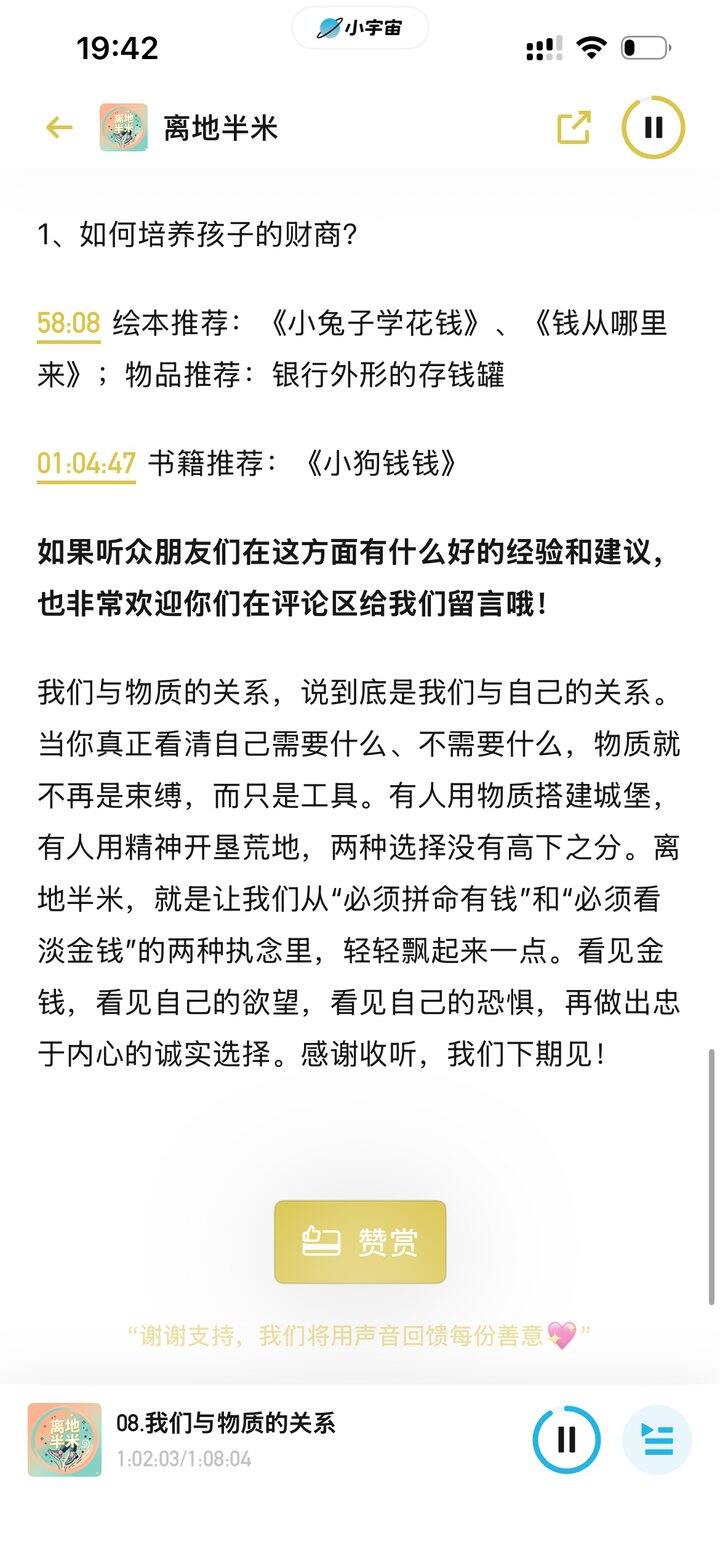 19:42

小宇宙

离地半米

1、如何培养孩子的财商?

58:08 绘本推荐：《小兔子学花钱》、《钱从哪里来》；物品推荐：银行外形的存钱罐

01:04:47 书籍推荐：《小狗钱钱》

如果听众朋友们在这方面有什么好的经验和建议，也非常欢迎你们在评论区给我们留言哦!

我们与物质的关系，说到底是我们与自己的关系。当你真正看清自己需要什么、不需要什么，物质就不再是束缚，而只是工具。有人用物质搭建城堡，有人用精神开垦荒地，两种选择没有高下之分。离地半米，就是让我们从“必须拼命有钱”和“必须看淡金钱”的两种执念里，轻轻飘起来一点。看见金钱，看见自己的欲望，看见自己的恐惧，再做出忠于内心的诚实选择。感谢收听，我们下期见!

赞赏

“谢谢支持，我们将用声音回馈每份善意💖”

离地半米

08.我们与物质的关系

1:02:03/1:08:04